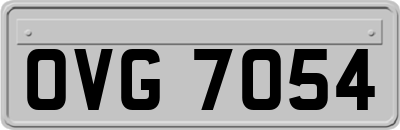 OVG 7054